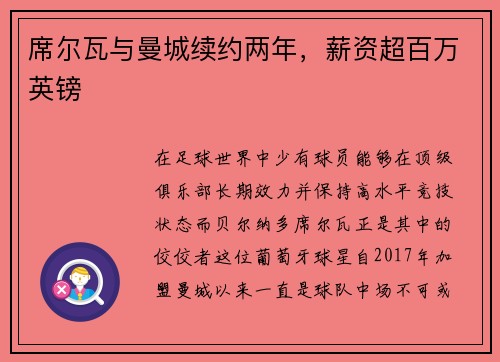 席尔瓦与曼城续约两年，薪资超百万英镑

在足球世界中少有球员能够在顶级俱乐部长期效力并保持高水平竞技状态而贝尔纳多席尔瓦正是其中的佼佼者这位葡萄牙球星自2017年加盟曼城以来一直是球队中场不可或